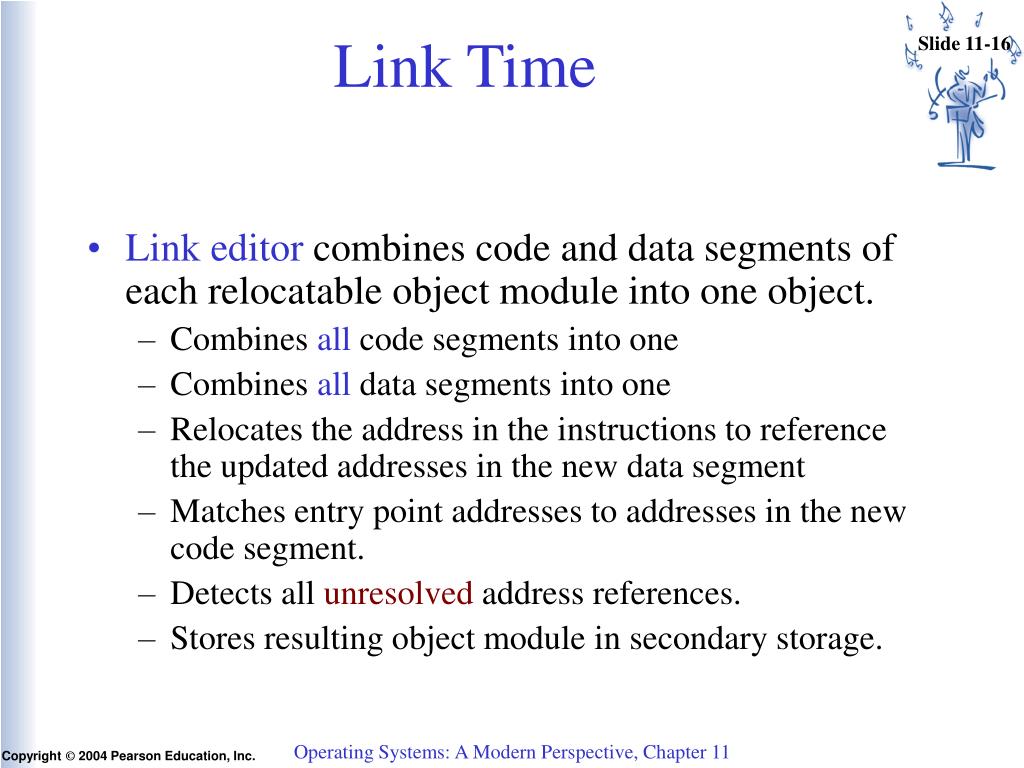 Link Time

Slide 11-16

• Link editor combines code and data segments of each relocatable object module into one object.
– Combines all code segments into one
– Combines all data segments into one
– Relocates the address in the instructions to reference the updated addresses in the new data segment
– Matches entry point addresses to addresses in the new code segment.
– Detects all unresolved address references.
– Stores resulting object module in secondary storage.

Copyright © 2004 Pearson Education, Inc.

Operating Systems: A Modern Perspective, Chapter 11